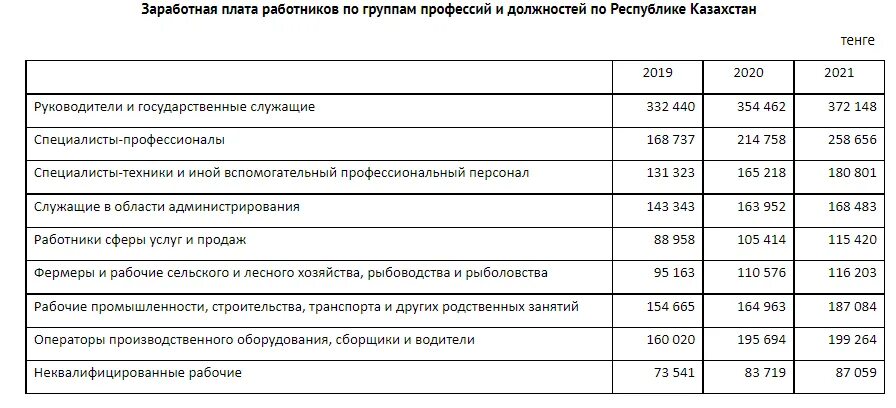 Заработная плата работников по группам профессий и должностей по Республике Казахстан

тенге

| | 2019 | 2020 | 2021 |
|---|---|---|---|
| Руководители и государственные служащие | 332 440 | 354 462 | 372 148 |
| Специалисты-профессионалы | 168 737 | 214 758 | 258 656 |
| Специалисты-техники и иной вспомогательный профессиональный персонал | 131 323 | 165 218 | 180 801 |
| Служащие в области администрирования | 143 343 | 163 952 | 168 483 |
| Работники сферы услуг и продаж | 88 958 | 105 414 | 115 420 |
| Фермеры и рабочие сельского и лесного хозяйства, рыбоводства и рыболовства | 95 163 | 110 576 | 116 203 |
| Рабочие промышленности, строительства, транспорта и других родственных занятий | 154 665 | 164 963 | 187 084 |
| Операторы производственного оборудования, сборщики и водители | 160 020 | 195 694 | 199 264 |
| Неквалифицированные рабочие | 73 541 | 83 719 | 87 059 |